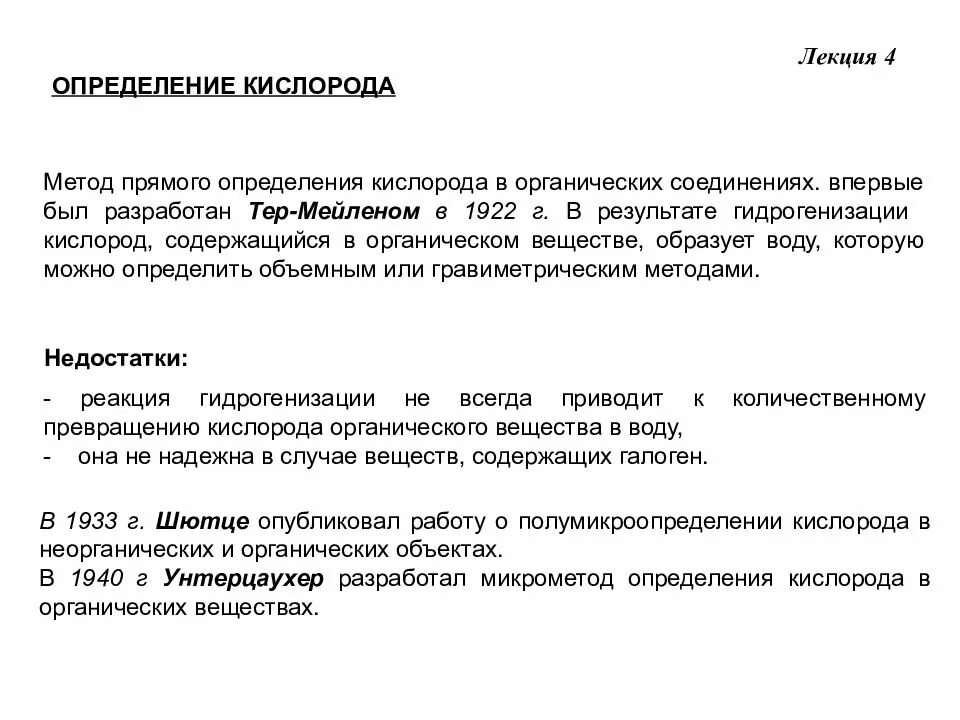 Лекция 4

ОПРЕДЕЛЕНИЕ КИСЛОРОДА

Метод прямого определения кислорода в органических соединениях. впервые был разработан Тер-Мейленом в 1922 г. В результате гидрогенизации кислород, содержащийся в органическом веществе, образует воду, которую можно определить объемным или гравиметрическим методами.

Недостатки:

- реакция гидрогенизации не всегда приводит к количественному превращению кислорода органического вещества в воду,
- она не надежна в случае веществ, содержащих галоген.

В 1933 г. Шютце опубликовал работу о полумикроопределении кислорода в неорганических и органических объектах.
В 1940 г Унтерцаухер разработал микрометод определения кислорода в органических веществах.